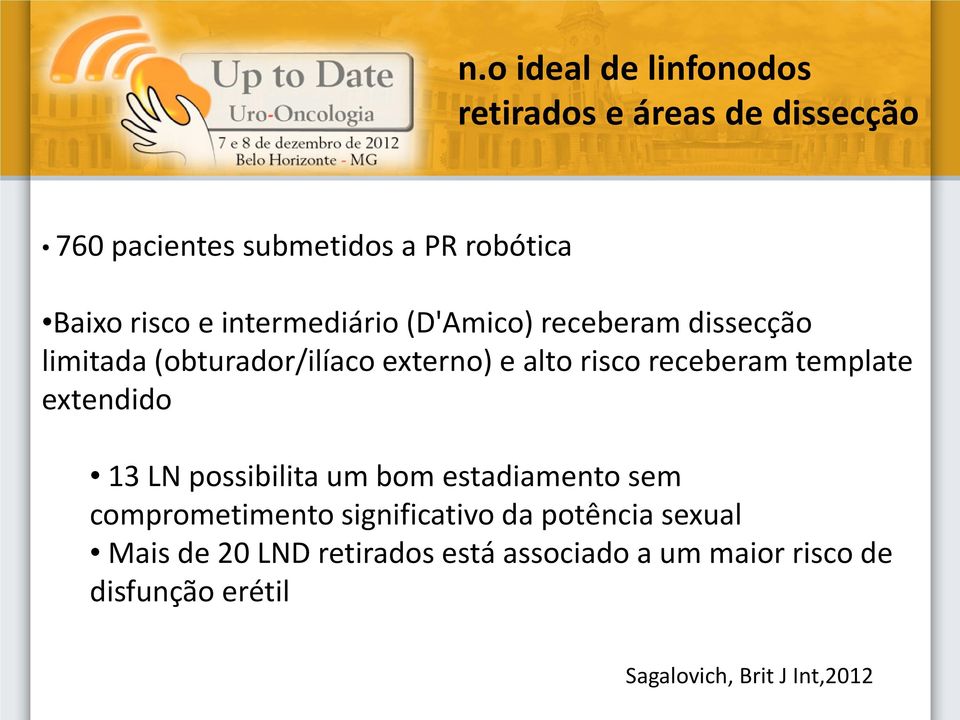 Up to Date
Uro-Oncologia
7 e 8 de dezembro de 2012
Belo Horizonte - MG

n.o ideal de linfonodos retirados e áreas de dissecção

• 760 pacientes submetidos a PR robótica

•Baixo risco e intermediário (D'Amico) receberam dissecção limitada (obturador/ilíaco externo) e alto risco receberam template extendido

• 13 LN possibilita um bom estadiamento sem comprometimento significativo da potência sexual
• Mais de 20 LND retirados está associado a um maior risco de disfunção erétil

Sagalovich, Brit J Int,2012